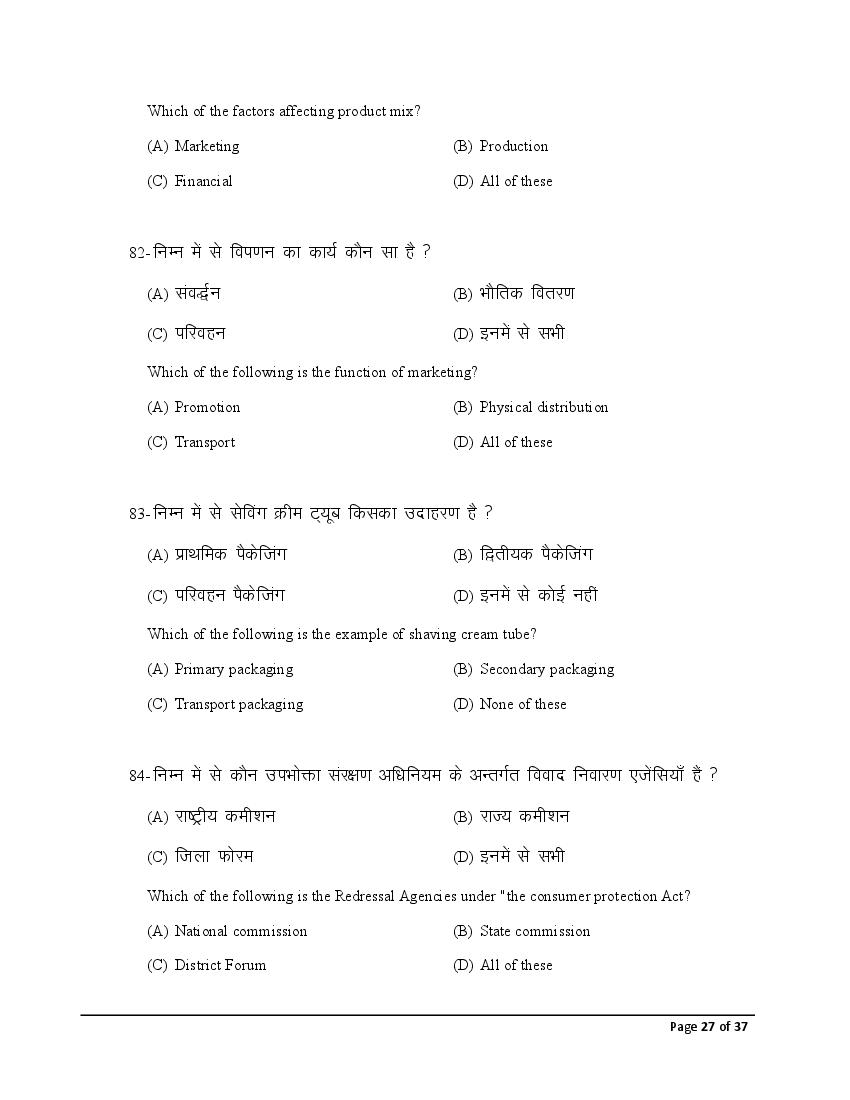 Which of the factors affecting product mix?

(A) Marketing
(B) Production
(C) Financial
(D) All of these

82-निम्न में से विपणन का कार्य कौन सा है ?

(A) संवर्द्धन
(B) भौतिक वितरण
(C) परिवहन
(D) इनमें से सभी

Which of the following is the function of marketing?

(A) Promotion
(B) Physical distribution
(C) Transport
(D) All of these

83-निम्न में से सेविंग क्रीम ट्यूब किसका उदाहरण है ?

(A) प्राथमिक पैकेजिंग
(B) द्वितीयक पैकेजिंग
(C) परिवहन पैकेजिंग
(D) इनमें से कोई नहीं

Which of the following is the example of shaving cream tube?

(A) Primary packaging
(B) Secondary packaging
(C) Transport packaging
(D) None of these

84-निम्न में से कौन उपभोक्ता संरक्षण अधिनियम के अन्तर्गत विवाद निवारण एजेंसियाँ हैं ?

(A) राष्ट्रीय कमीशन
(B) राज्य कमीशन
(C) जिला फोरम
(D) इनमें से सभी

Which of the following is the Redressal Agencies under "the consumer protection Act?

(A) National commission
(B) State commission
(C) District Forum
(D) All of these

Page 27 of 37